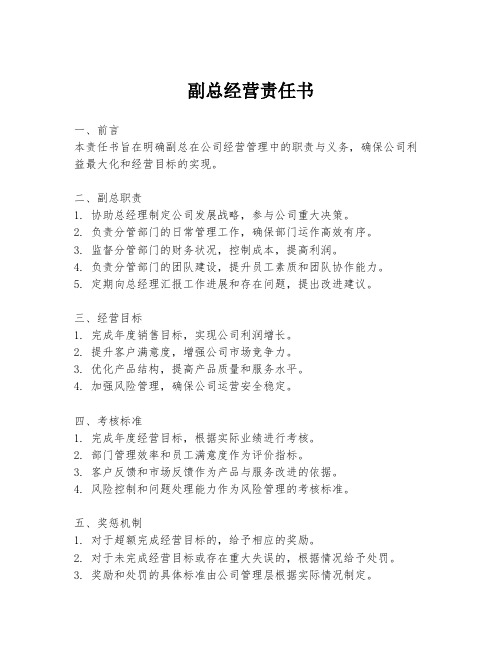 副总经营责任书

一、前言
本责任书旨在明确副总在公司经营管理中的职责与义务，确保公司利益最大化和经营目标的实现。

二、副总职责
1. 协助总经理制定公司发展战略，参与公司重大决策。
2. 负责分管部门的日常管理工作，确保部门运作高效有序。
3. 监督分管部门的财务状况，控制成本，提高利润。
4. 负责分管部门的团队建设，提升员工素质和团队协作能力。
5. 定期向总经理汇报工作进展和存在问题，提出改进建议。

三、经营目标
1. 完成年度销售目标，实现公司利润增长。
2. 提升客户满意度，增强公司市场竞争力。
3. 优化产品结构，提高产品质量和服务水平。
4. 加强风险管理，确保公司运营安全稳定。

四、考核标准
1. 完成年度经营目标，根据实际业绩进行考核。
2. 部门管理效率和员工满意度作为评价指标。
3. 客户反馈和市场反馈作为产品与服务改进的依据。
4. 风险控制和问题处理能力作为风险管理的考核标准。

五、奖惩机制
1. 对于超额完成经营目标的，给予相应的奖励。
2. 对于未完成经营目标或存在重大失误的，根据情况给予处罚。
3. 奖励和处罚的具体标准由公司管理层根据实际情况制定。